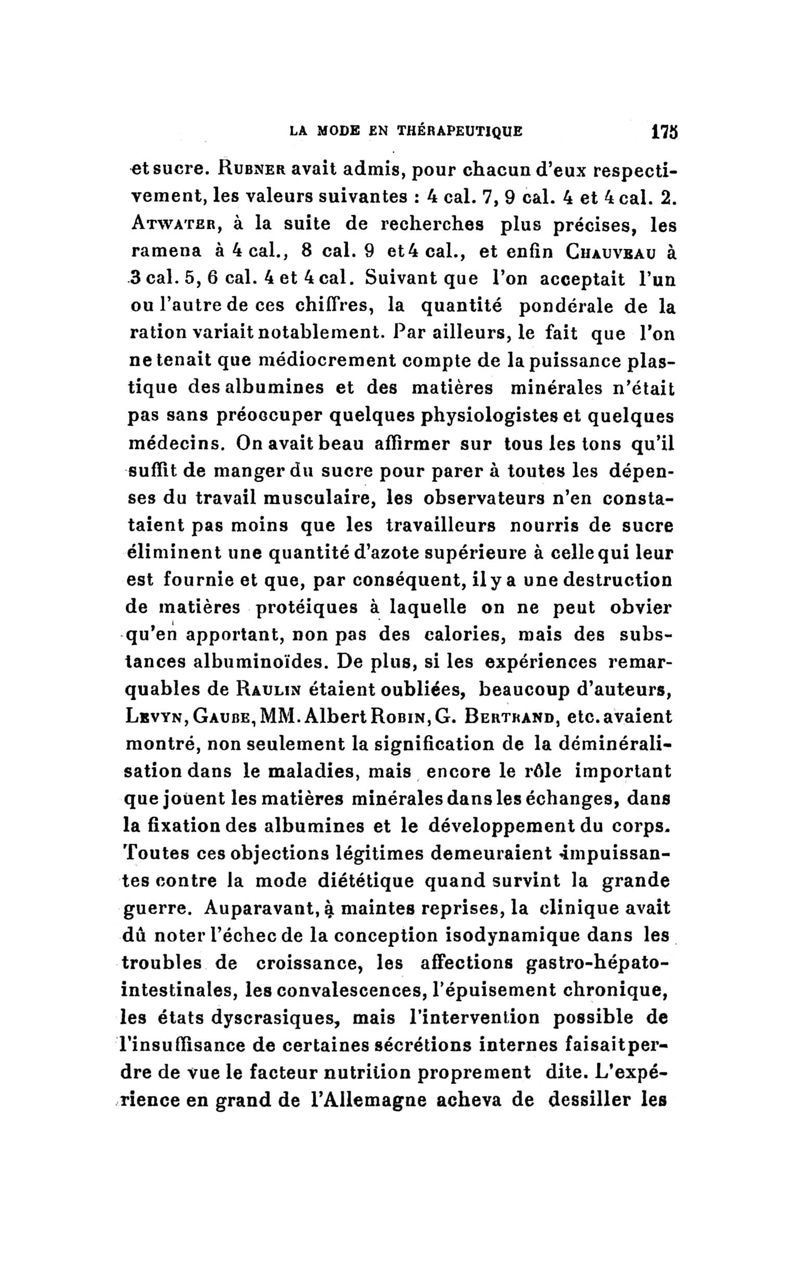 LA MODE EN THÉRAPEUTIQUE 175

et sucre. Rubner avait admis, pour chacun d'eux respectivement, les valeurs suivantes : 4 cal. 7, 9 cal. 4 et 4 cal. 2. Atwater, à la suite de recherches plus précises, les ramena à 4 cal., 8 cal. 9 et 4 cal., et enfin Chauveau à 3 cal. 5, 6 cal. 4 et 4 cal. Suivant que l'on acceptait l'un ou l'autre de ces chiffres, la quantité pondérale de la ration variait notablement. Par ailleurs, le fait que l'on ne tenait que médiocrement compte de la puissance plastique des albumines et des matières minérales n'était pas sans préoccuper quelques physiologistes et quelques médecins. On avait beau affirmer sur tous les tons qu'il suffit de manger du sucre pour parer à toutes les dépenses du travail musculaire, les observateurs n'en constataient pas moins que les travailleurs nourris de sucre éliminent une quantité d'azote supérieure à celle qui leur est fournie et que, par conséquent, il y a une destruction de matières protéiques à laquelle on ne peut obvier qu'en apportant, non pas des calories, mais des substances albuminoïdes. De plus, si les expériences remarquables de Raulin étaient oubliées, beaucoup d'auteurs, Levyn, Gaube, MM. Albert Robin, G. Bertrand, etc. avaient montré, non seulement la signification de la déminéralisation dans le maladies, mais encore le rôle important que jouent les matières minérales dans les échanges, dans la fixation des albumines et le développement du corps. Toutes ces objections légitimes demeuraient impuissantes contre la mode diététique quand survint la grande guerre. Auparavant, à maintes reprises, la clinique avait dû noter l'échec de la conception isodynamique dans les troubles de croissance, les affections gastro-hépato-intestinales, les convalescences, l'épuisement chronique, les états dyscrasiques, mais l'intervention possible de l'insuffisance de certaines sécrétions internes faisait perdre de vue le facteur nutrition proprement dite. L'expérience en grand de l'Allemagne acheva de dessiller les